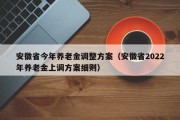 安徽省今年养老金调整方案（安徽省2022年养老金上调方案细则）